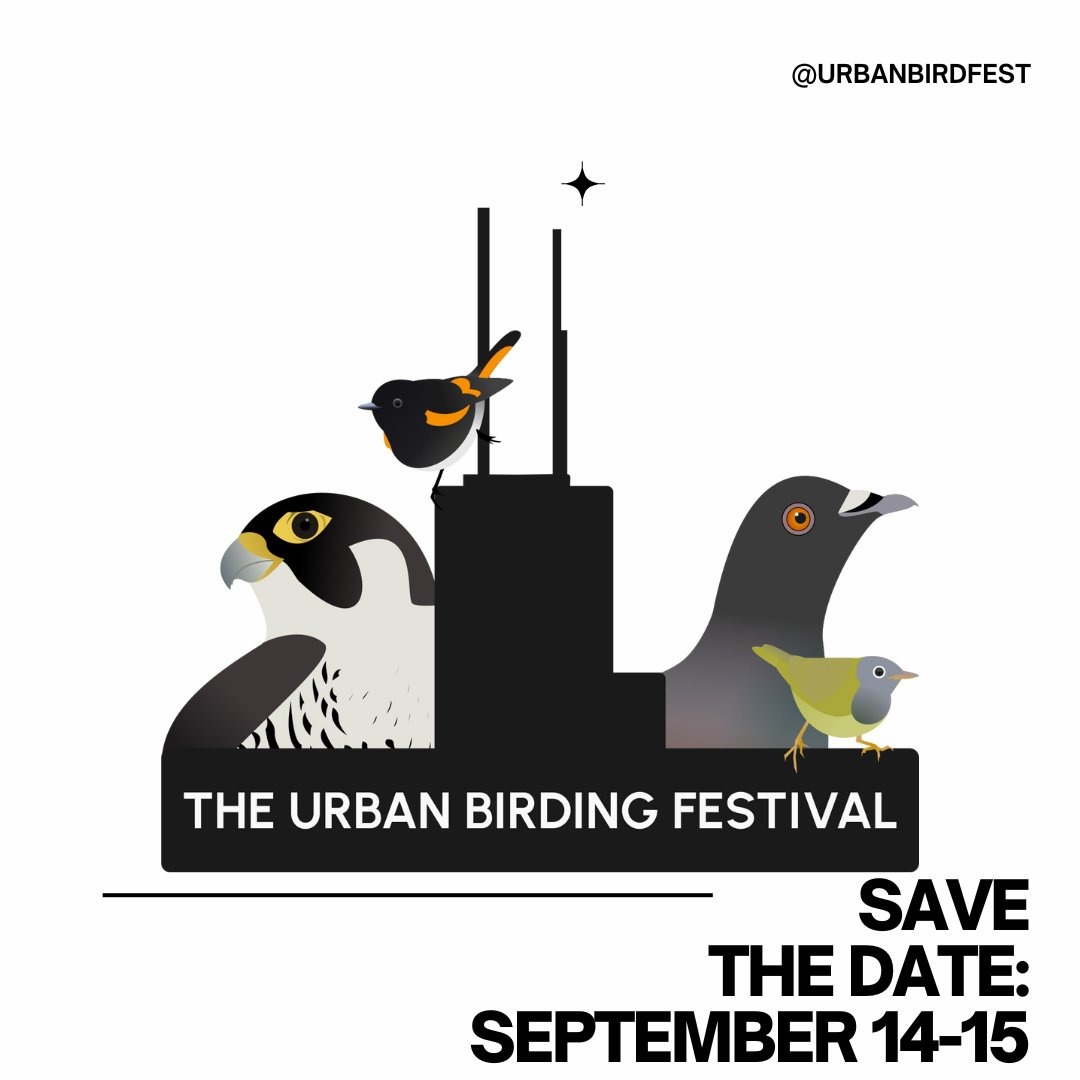 @URBANBIRDFEST

THE URBAN BIRDING FESTIVAL

SAVE
THE DATE:
SEPTEMBER 14-15